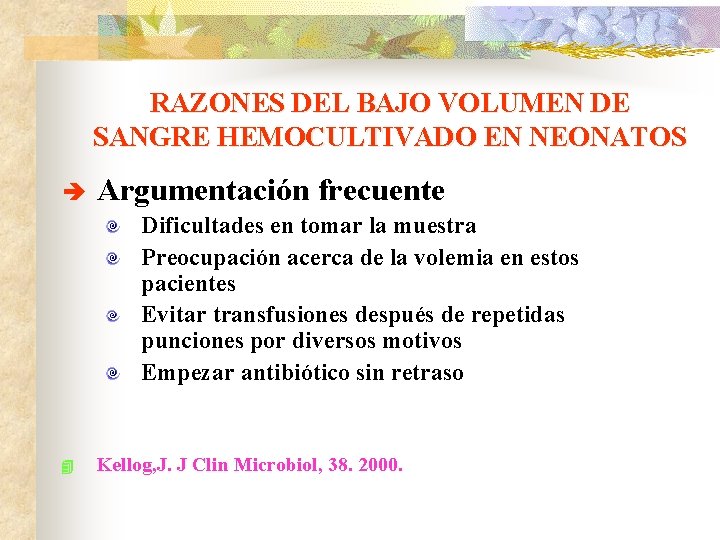 RAZONES DEL BAJO VOLUMEN DE SANGRE HEMOCULTIVADO EN NEONATOS

Argumentación frecuente

Dificultades en tomar la muestra

Preocupación acerca de la volemia en estos pacientes

Evitar transfusiones después de repetidas punciones por diversos motivos

Empezar antibiótico sin retraso

Kellog,J. J Clin Microbiol, 38. 2000.